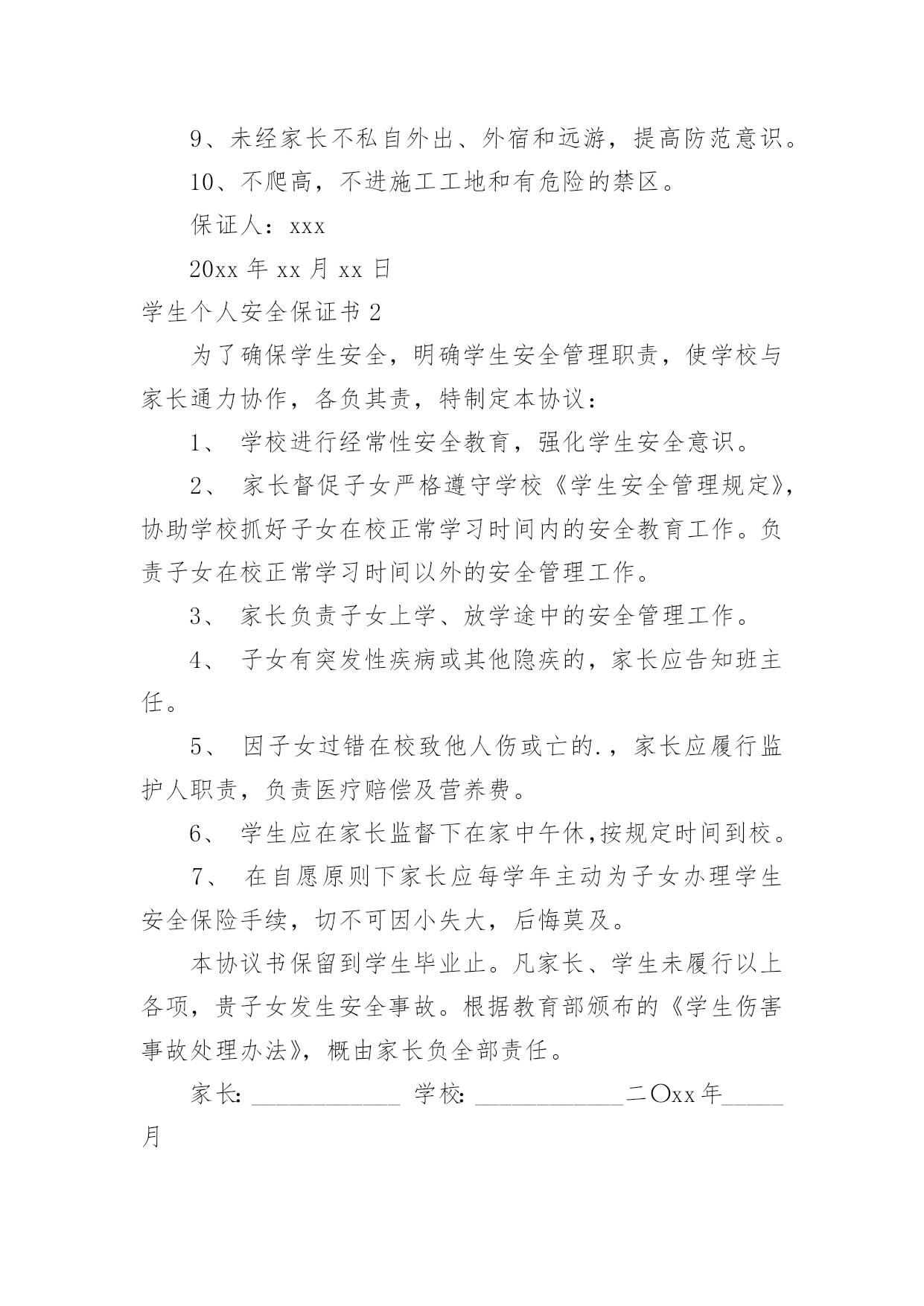 9、未经家长不私自外出、外宿和远游，提高防范意识。

10、不爬高，不进施工工地和有危险的禁区。

保证人：xxx

20xx 年 xx 月 xx 日

学生个人安全保证书 2

为了确保学生安全，明确学生安全管理职责，使学校与家长通力协作，各负其责，特制定本协议：

1、 学校进行经常性安全教育，强化学生安全意识。

2、 家长督促子女严格遵守学校《学生安全管理规定》，协助学校抓好子女在校正常学习时间内的安全教育工作。负责子女在校正常学习时间以外的安全管理工作。

3、 家长负责子女上学、放学途中的安全管理工作。

4、 子女有突发性疾病或其他隐疾的，家长应告知班主任。

5、 因子女过错在校致他人伤或亡的.，家长应履行监护人职责，负责医疗赔偿及营养费。

6、 学生应在家长监督下在家中午休,按规定时间到校。

7、 在自愿原则下家长应每学年主动为子女办理学生安全保险手续，切不可因小失大，后悔莫及。

本协议书保留到学生毕业止。凡家长、学生未履行以上各项，贵子女发生安全事故。根据教育部颁布的《学生伤害事故处理办法》，概由家长负全部责任。

家长: ____________ 学校: ____________二〇xx 年_____月